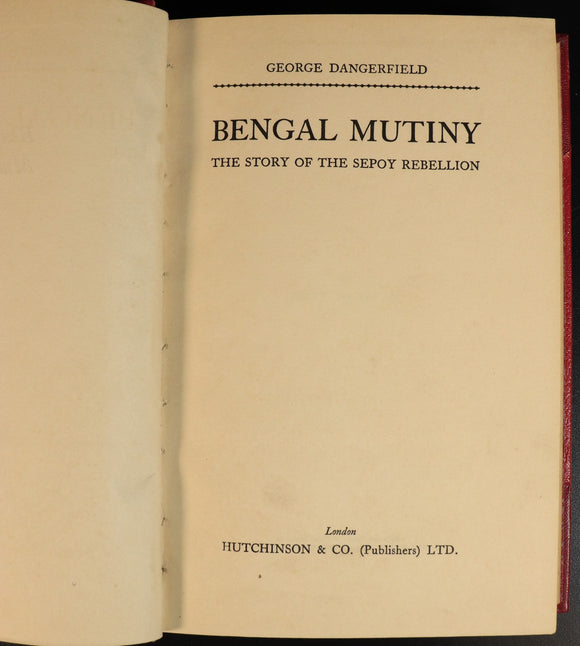 GEORGE DANGERFIELD

BENGAL MUTINY

THE STORY OF THE SEPOY REBELLION

London

HUTCHINSON & CO. (Publishers) LTD.